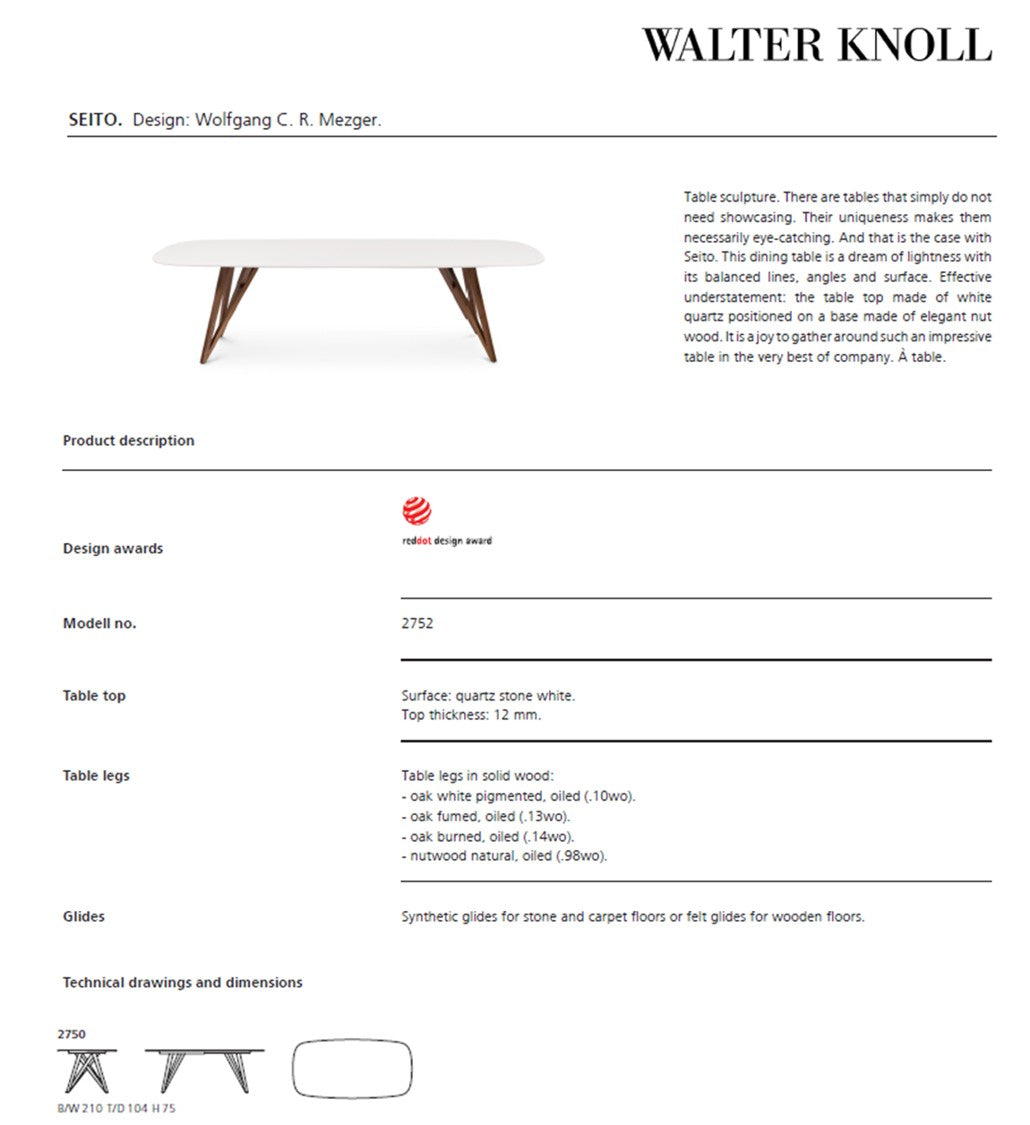 WALTER KNOLL

SEITO. Design: Wolfgang C. R. Mezger.

Table sculpture. There are tables that simply do not need showcasing. Their uniqueness makes them necessarily eye-catching. And that is the case with Seito. This dining table is a dream of lightness with its balanced lines, angles and surface. Effective understatement: the table top made of white quartz positioned on a base made of elegant nut wood. It is a joy to gather around such an impressive table in the very best of company. À table.

Product description

Design awards

reddot design award

Modell no.

2752

Table top

Surface: quartz stone white.
Top thickness: 12 mm.

Table legs

Table legs in solid wood:
- oak white pigmented, oiled (.10wo).
- oak fumed, oiled (.13wo).
- oak burned, oiled (.14wo).
- nutwood natural, oiled (.98wo).

Glides

Synthetic glides for stone and carpet floors or felt glides for wooden floors.

Technical drawings and dimensions

2750

B/W 210 T/D 104 H 75